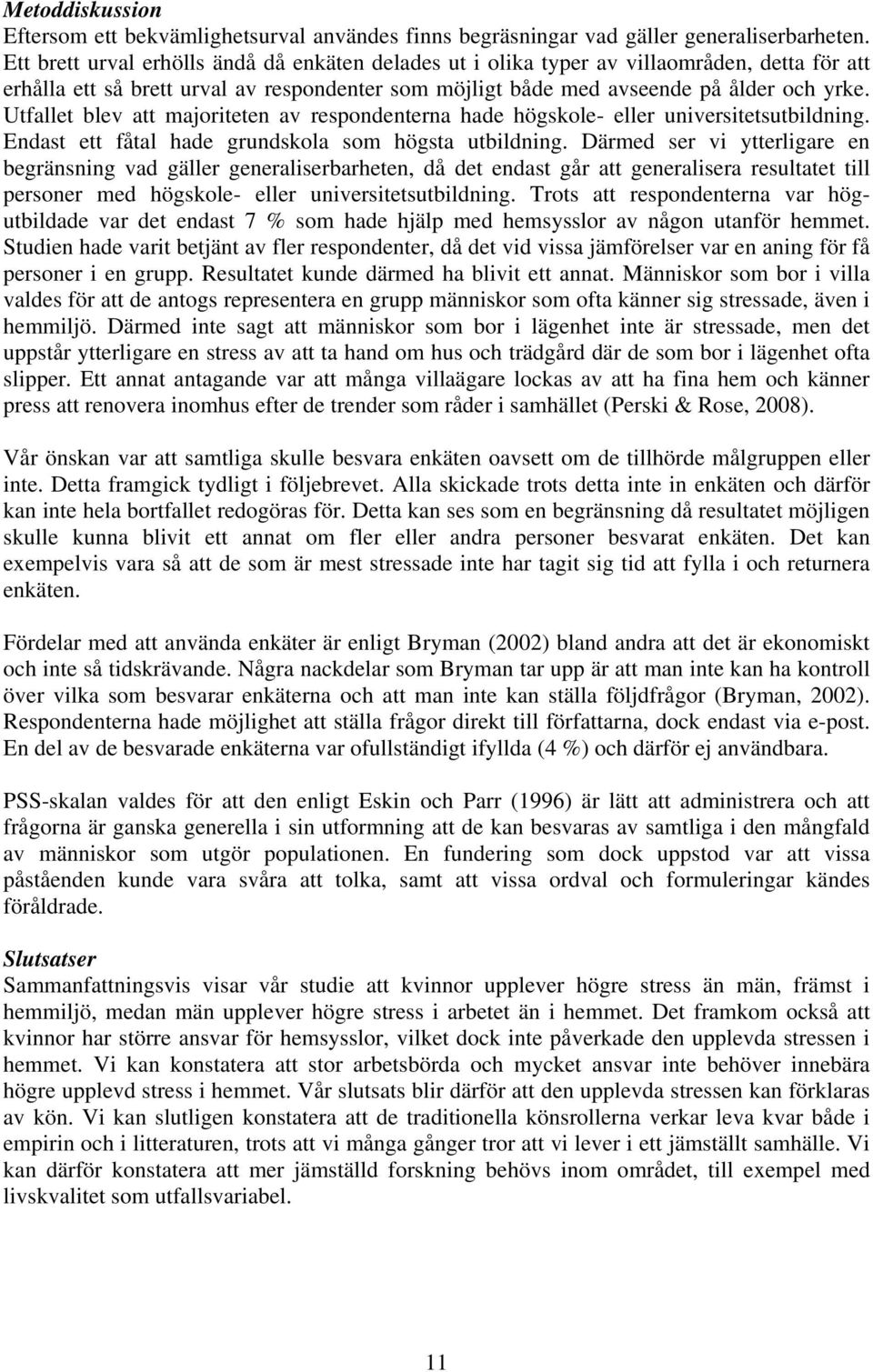 Metoddiskussion
Eftersom ett bekvämlighetsurval användes finns begräsningar vad gäller generaliserbarheten. Ett brett urval erhölls ändå då enkäten delades ut i olika typer av villaområden, detta för att erhålla ett så brett urval av respondenter som möjligt både med avseende på ålder och yrke. Utfallet blev att majoriteten av respondenterna hade högskole- eller universitetsutbildning. Endast ett fåtal hade grundskola som högsta utbildning. Därmed ser vi ytterligare en begränsning vad gäller generaliserbarheten, då det endast går att generalisera resultatet till personer med högskole- eller universitetsutbildning. Trots att respondenterna var högutbildade var det endast 7 % som hade hjälp med hemsysslor av någon utanför hemmet. Studien hade varit betjänt av fler respondenter, då det vid vissa jämförelser var en aning för få personer i en grupp. Resultatet kunde därmed ha blivit ett annat. Människor som bor i villa valdes för att de antogs representera en grupp människor som ofta känner sig stressade, även i hemmiljö. Därmed inte sagt att människor som bor i lägenhet inte är stressade, men det uppstår ytterligare en stress av att ta hand om hus och trädgård där de som bor i lägenhet ofta slipper. Ett annat antagande var att många villaägare lockas av att ha fina hem och känner press att renovera inomhus efter de trender som råder i samhället (Perski & Rose, 2008).

Vår önskan var att samtliga skulle besvara enkäten oavsett om de tillhörde målgruppen eller inte. Detta framgick tydligt i följebrevet. Alla skickade trots detta inte in enkäten och därför kan inte hela bortfallet redogöras för. Detta kan ses som en begränsning då resultatet möjligen skulle kunna blivit ett annat om fler eller andra personer besvarat enkäten. Det kan exempelvis vara så att de som är mest stressade inte har tagit sig tid att fylla i och returnera enkäten.

Fördelar med att använda enkäter är enligt Bryman (2002) bland andra att det är ekonomiskt och inte så tidskrävande. Några nackdelar som Bryman tar upp är att man inte kan ha kontroll över vilka som besvarar enkäterna och att man inte kan ställa följdfrågor (Bryman, 2002). Respondenterna hade möjlighet att ställa frågor direkt till författarna, dock endast via e-post. En del av de besvarade enkäterna var ofullständigt ifyllda (4 %) och därför ej användbara.

PSS-skalan valdes för att den enligt Eskin och Parr (1996) är lätt att administrera och att frågorna är ganska generella i sin utformning att de kan besvaras av samtliga i den mångfald av människor som utgör populationen. En fundering som dock uppstod var att vissa påståenden kunde vara svåra att tolka, samt att vissa ordval och formuleringar kändes föråldrade.

Slutsatser
Sammanfattningsvis visar vår studie att kvinnor upplever högre stress än män, främst i hemmiljö, medan män upplever högre stress i arbetet än i hemmet. Det framkom också att kvinnor har större ansvar för hemsysslor, vilket dock inte påverkade den upplevda stressen i hemmet. Vi kan konstatera att stor arbetsbörda och mycket ansvar inte behöver innebära högre upplevd stress i hemmet. Vår slutsats blir därför att den upplevda stressen kan förklaras av kön. Vi kan slutligen konstatera att de traditionella könsrollerna verkar leva kvar både i empirin och i litteraturen, trots att vi många gånger tror att vi lever i ett jämställt samhälle. Vi kan därför konstatera att mer jämställd forskning behövs inom området, till exempel med livskvalitet som utfallsvariabel.

11